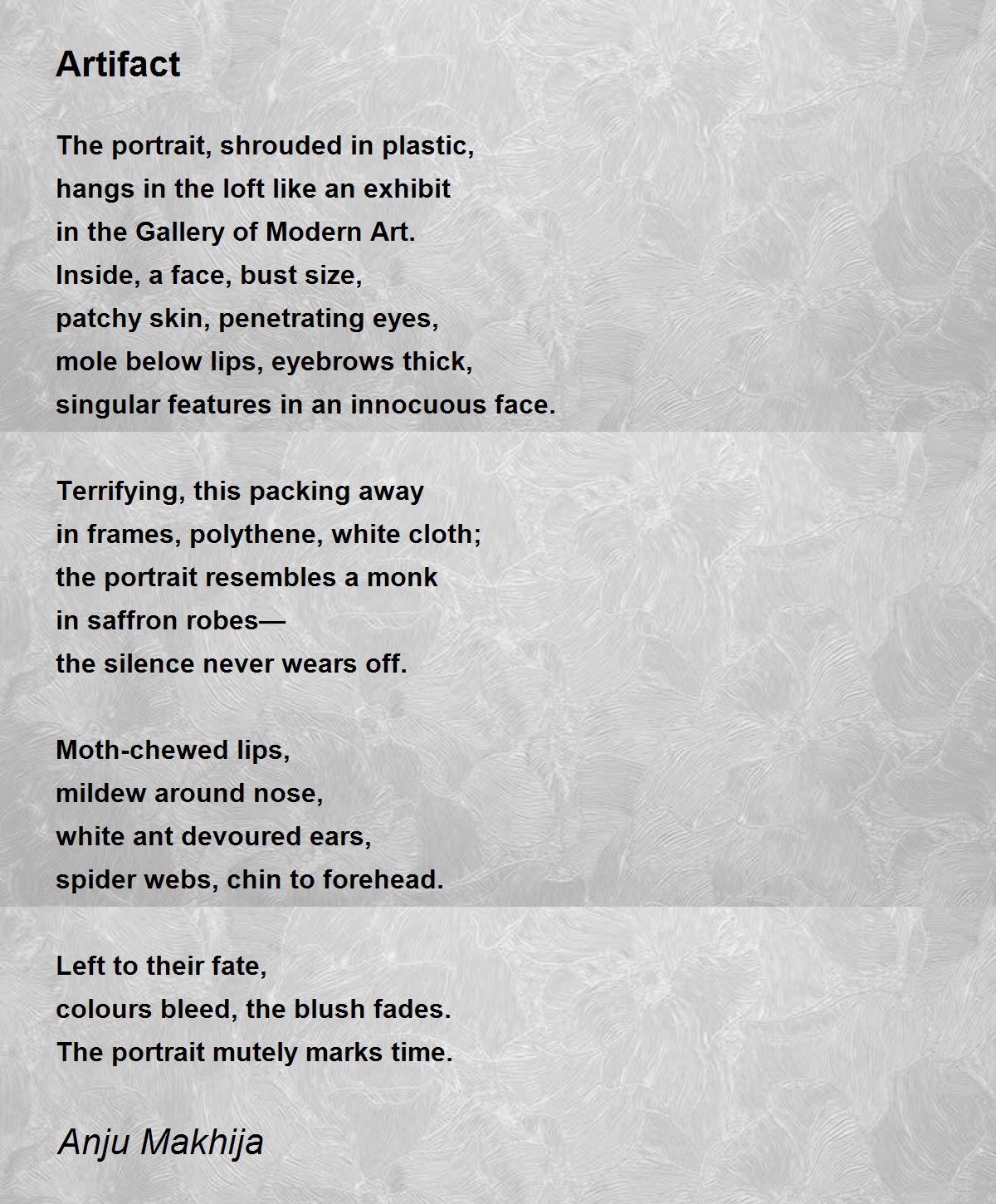 Artifact

The portrait, shrouded in plastic,
hangs in the loft like an exhibit
in the Gallery of Modern Art.
Inside, a face, bust size,
patchy skin, penetrating eyes,
mole below lips, eyebrows thick,
singular features in an innocuous face.

Terrifying, this packing away
in frames, polythene, white cloth;
the portrait resembles a monk
in saffron robes—
the silence never wears off.

Moth-chewed lips,
mildew around nose,
white ant devoured ears,
spider webs, chin to forehead.

Left to their fate,
colours bleed, the blush fades.
The portrait mutely marks time.

Anju Makhija